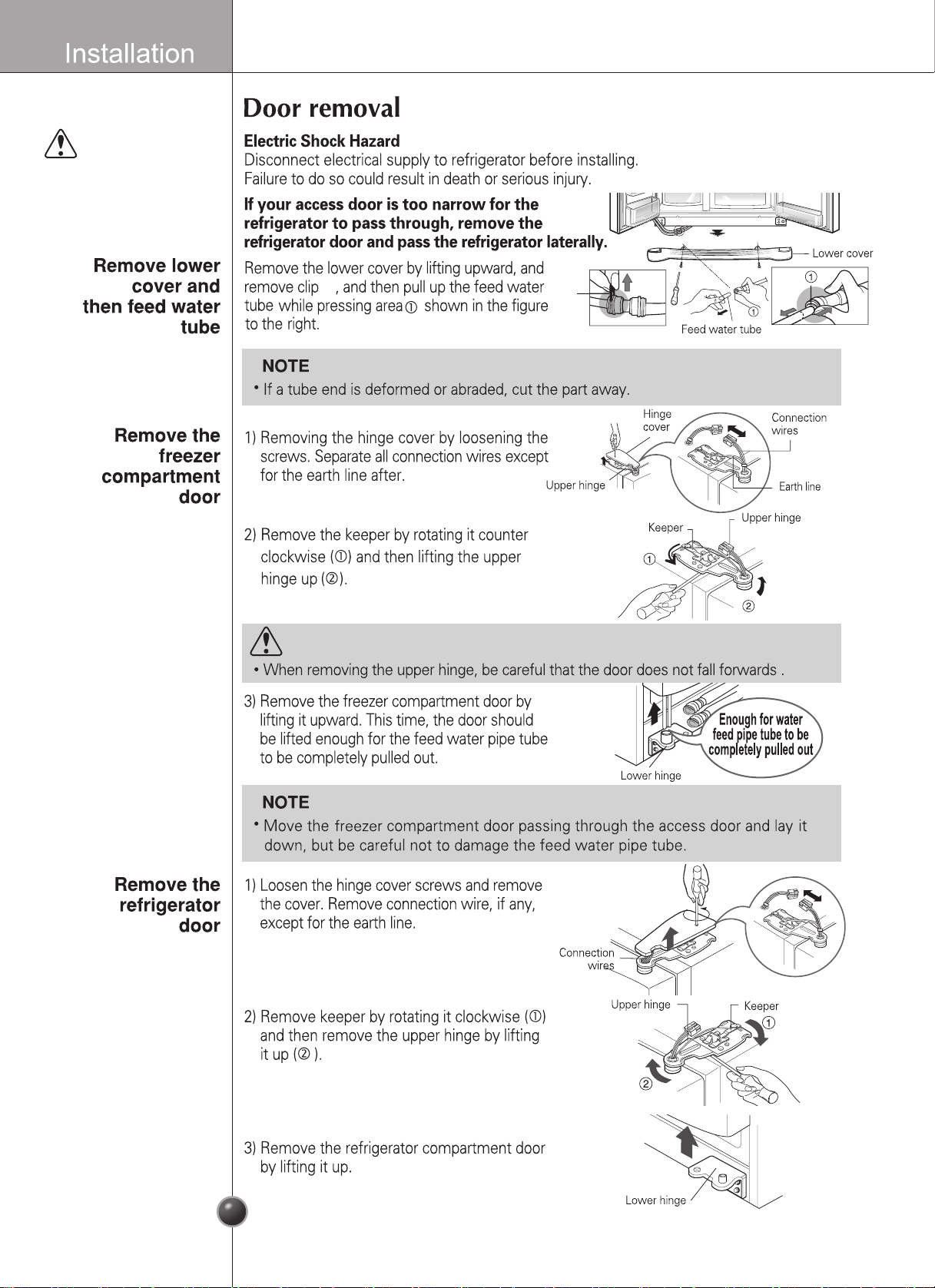 Installation

Door removal

Electric Shock Hazard
Disconnect electrical supply to refrigerator before installing.
Failure to do so could result in death or serious injury.

If your access door is too narrow for the refrigerator to pass through, remove the refrigerator door and pass the refrigerator laterally.

Remove lower cover and then feed water tube

Remove the lower cover by lifting upward, and remove clip , and then pull up the feed water tube while pressing area ① shown in the figure to the right.

Lower cover
①
①
Feed water tube

NOTE
• If a tube end is deformed or abraded, cut the part away.

Remove the freezer compartment door

1) Removing the hinge cover by loosening the screws. Separate all connection wires except for the earth line after.

Hinge cover
Connection wires
Upper hinge
Earth line

2) Remove the keeper by rotating it counter clockwise (①) and then lifting the upper hinge up (②).

Keeper
Upper hinge
①
②

• When removing the upper hinge, be careful that the door does not fall forwards .

3) Remove the freezer compartment door by lifting it upward. This time, the door should be lifted enough for the feed water pipe tube to be completely pulled out.

Enough for water feed pipe tube to be completely pulled out
Lower hinge

NOTE
• Move the freezer compartment door passing through the access door and lay it down, but be careful not to damage the feed water pipe tube.

Remove the refrigerator door

1) Loosen the hinge cover screws and remove the cover. Remove connection wire, if any, except for the earth line.

Connection wires

2) Remove keeper by rotating it clockwise (①) and then remove the upper hinge by lifting it up (② ).

Upper hinge
Keeper
①
②

3) Remove the refrigerator compartment door by lifting it up.

Lower hinge